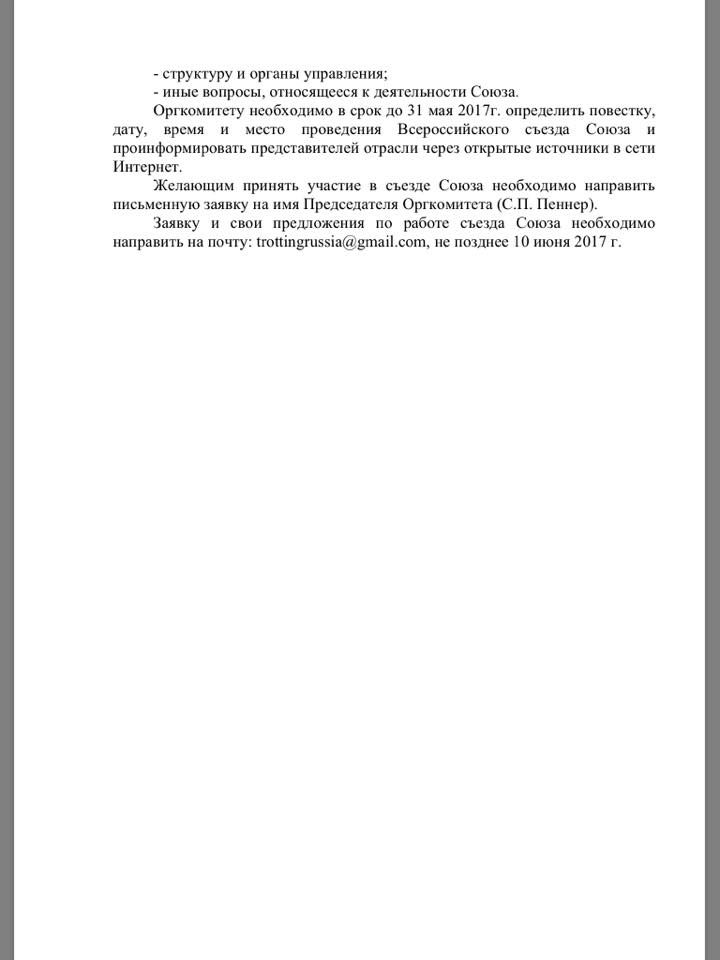 - структуру и органы управления;
- иные вопросы, относящееся к деятельности Союза.

Оргкомитету необходимо в срок до 31 мая 2017г. определить повестку, дату, время и место проведения Всероссийского съезда Союза и проинформировать представителей отрасли через открытые источники в сети Интернет.

Желающим принять участие в съезде Союза необходимо направить письменную заявку на имя Председателя Оргкомитета (С.П. Пеннер).

Заявку и свои предложения по работе съезда Союза необходимо направить на почту: trottingrussia@gmail.com, не позднее 10 июня 2017 г.